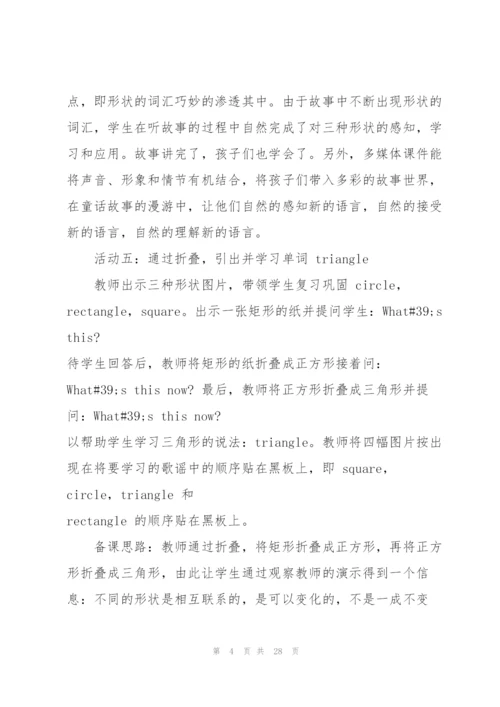 点，即形状的词汇巧妙的渗透其中。由于故事中不断出现形状的词汇，学生在听故事的过程中自然完成了对三种形状的感知，学习和应用。故事讲完了，孩子们也学会了。另外，多媒体课件能将声音、形象和情节有机结合，将孩子们带入多彩的故事世界，在童话故事的漫游中，让他们自然的感知新的语言，自然的接受新的语言，自然的理解新的语言。

活动五：通过折叠，引出并学习单词 triangle

教师出示三种形状图片，带领学生复习巩固 circle，rectangle，square。出示一张矩形的纸并提问学生：What#39;s this?
待学生回答后，教师将矩形的纸折叠成正方形接着问：What#39;s this now? 最后，教师将正方形折叠成三角形并提问：What#39;s this now?
以帮助学生学习三角形的说法：triangle。教师将四幅图片按出现在将要学习的歌谣中的顺序贴在黑板上，即 square，circle，triangle 和
rectangle 的顺序贴在黑板上。

备课思路：教师通过折叠，将矩形折叠成正方形，再将正方形折叠成三角形，由此让学生通过观察教师的演示得到一个信息：不同的形状是相互联系的，是可以变化的，不是一成不变

第 4 页 共 28 页